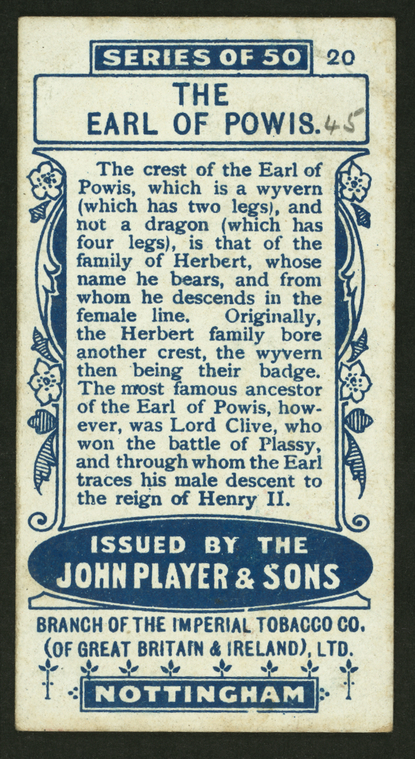 SERIES OF 50 20

THE
EARL OF POWIS. 45

The crest of the Earl of Powis, which is a wyvern (which has two legs), and not a dragon (which has four legs), is that of the family of Herbert, whose name he bears, and from whom he descends in the female line. Originally, the Herbert family bore another crest, the wyvern then being their badge. The most famous ancestor of the Earl of Powis, however, was Lord Clive, who won the battle of Plassy, and through whom the Earl traces his male descent to the reign of Henry II.

ISSUED BY THE
JOHN PLAYER & SONS

BRANCH OF THE IMPERIAL TOBACCO CO.
(OF GREAT BRITAIN & IRELAND), LTD.

NOTTINGHAM